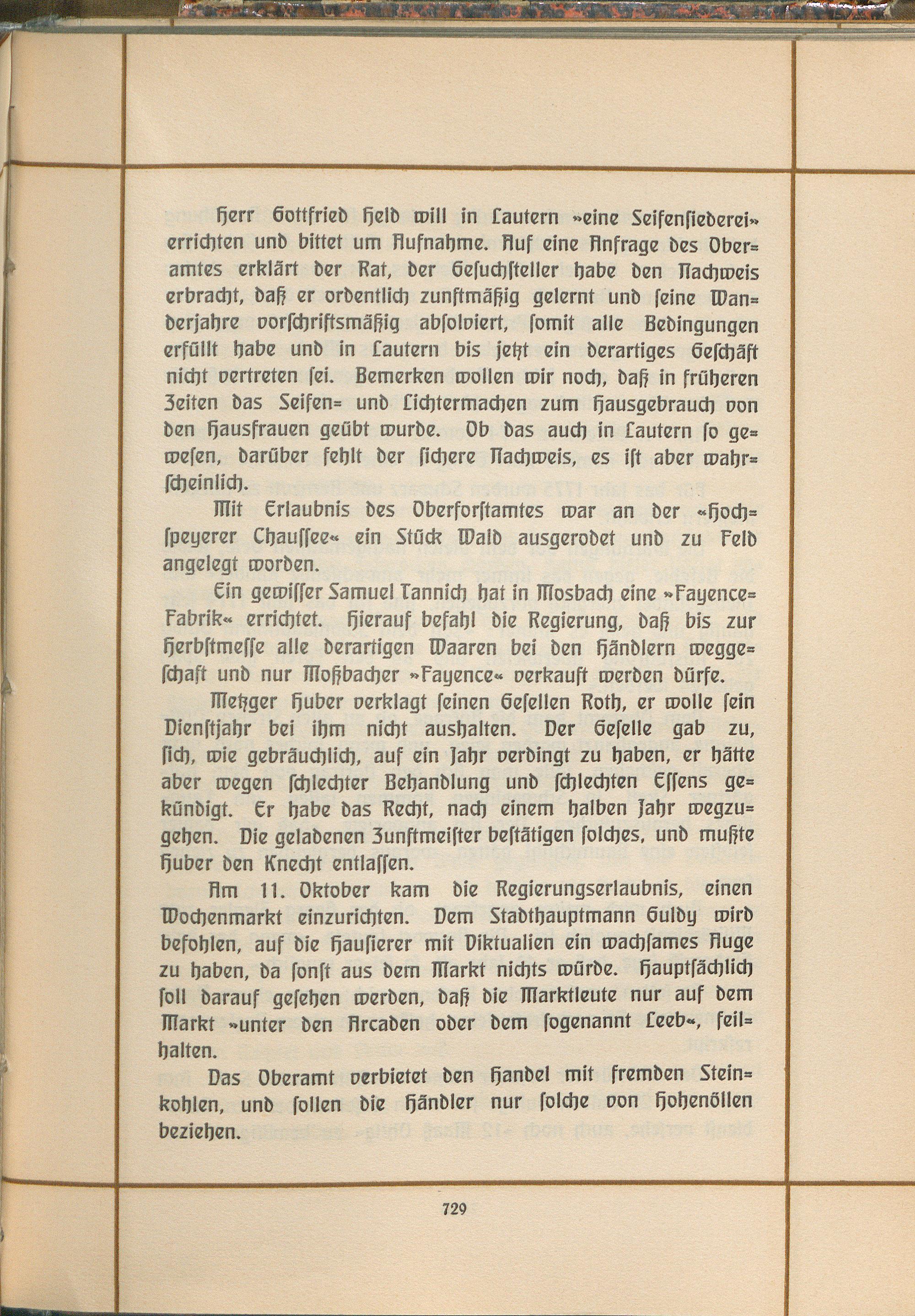 Herr Gottfried Held will in Lautern »eine Seifensiederei« errichten und bittet um Aufnahme. Auf eine Anfrage des Oberamtes erklärt der Rat, der Gesuchsteller habe den Nachweis erbracht, daß er ordentlich zunftmäßig gelernt und seine Wanderjahre vorschriftsmäßig absolviert, somit alle Bedingungen erfüllt habe und in Lautern bis jetzt ein derartiges Geschäft nicht vertreten sei. Bemerken wollen wir noch, daß in früheren Zeiten das Seifen- und Lichtermachen zum Hausgebrauch von den Hausfrauen geübt wurde. Ob das auch in Lautern so gewesen, darüber fehlt der sichere Nachweis, es ist aber wahrscheinlich.

Mit Erlaubnis des Oberforstamtes war an der »Hochspeyerer Chaussee« ein Stück Wald ausgerodet und zu Feld angelegt worden.

Ein gewisser Samuel Tannich hat in Mosbach eine »Fayence-Fabrik« errichtet. Hierauf befahl die Regierung, daß bis zur Herbstmesse alle derartigen Waaren bei den Händlern weggeschaft und nur Moßbacher »Fayence« verkauft werden dürfe.

Metzger Huber verklagt seinen Gesellen Roth, er wolle sein Dienstjahr bei ihm nicht aushalten. Der Geselle gab zu, sich, wie gebräuchlich, auf ein Jahr verdingt zu haben, er hätte aber wegen schlechter Behandlung und schlechten Essens gekündigt. Er habe das Recht, nach einem halben Jahr wegzugehen. Die geladenen Zunftmeister bestätigen solches, und mußte Huber den Knecht entlassen.

Am 11. Oktober kam die Regierungserlaubnis, einen Wochenmarkt einzurichten. Dem Stadthauptmann Guldy wird befohlen, auf die Hausierer mit Viktualien ein wachsames Auge zu haben, da sonst aus dem Markt nichts würde. Hauptsächlich soll darauf gesehen werden, daß die Marktleute nur auf dem Markt »unter den Arcaden oder dem sogenannt Leeb«, feilhalten.

Das Oberamt verbietet den Handel mit fremden Steinkohlen, und sollen die Händler nur solche von Hohenöllen beziehen.

729